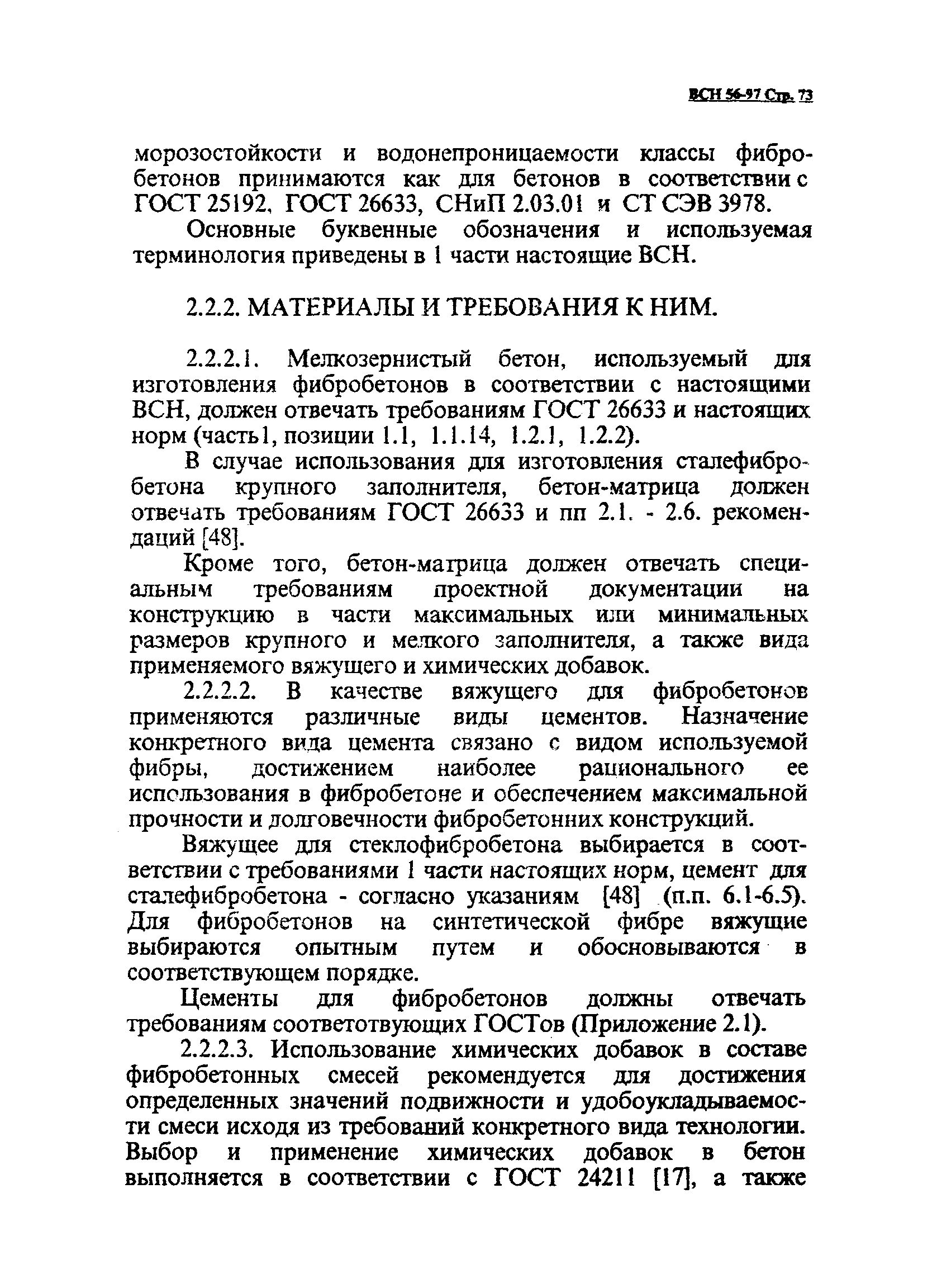 ВСН 56-97 Стр. 73

морозостойкости и водонепроницаемости классы фибробетонов принимаются как для бетонов в соответствии с ГОСТ 25192, ГОСТ 26633, СНиП 2.03.01 и СТ СЭВ 3978.

Основные буквенные обозначения и используемая терминология приведены в 1 части настоящие ВСН.

2.2.2. МАТЕРИАЛЫ И ТРЕБОВАНИЯ К НИМ.

2.2.2.1. Мелкозернистый бетон, используемый для изготовления фибробетонов в соответствии с настоящими ВСН, должен отвечать требованиям ГОСТ 26633 и настоящих норм (часть1, позиции 1.1, 1.1.14, 1.2.1, 1.2.2).

В случае использования для изготовления сталефибробетона крупного заполнителя, бетон-матрица должен отвечать требованиям ГОСТ 26633 и пп 2.1. - 2.6. рекомендаций [48].

Кроме того, бетон-матрица должен отвечать специальным требованиям проектной документации на конструкцию в части максимальных или минимальных размеров крупного и мелкого заполнителя, а также вида применяемого вяжущего и химических добавок.

2.2.2.2. В качестве вяжущего для фибробетонов применяются различные виды цементов. Назначение конкретного вида цемента связано с видом используемой фибры, достижением наиболее рационального ее использования в фибробетоне и обеспечением максимальной прочности и долговечности фибробетонних конструкций.

Вяжущее для стеклофибробетона выбирается в соответствии с требованиями 1 части настоящих норм, цемент для сталефибробетона - согласно указаниям [48] (п.п. 6.1-6.5). Для фибробетонов на синтетической фибре вяжущие выбираются опытным путем и обосновываются в соответствующем порядке.

Цементы для фибробетонов должны отвечать требованиям соответотвующих ГОСТов (Приложение 2.1).

2.2.2.3. Использование химических добавок в составе фибробетонных смесей рекомендуется для достижения определенных значений подвижности и удобоукладываемости смеси исходя из требований конкретного вида технологии. Выбор и применение химических добавок в бетон выполняется в соответствии с ГОСТ 24211 [17], а также